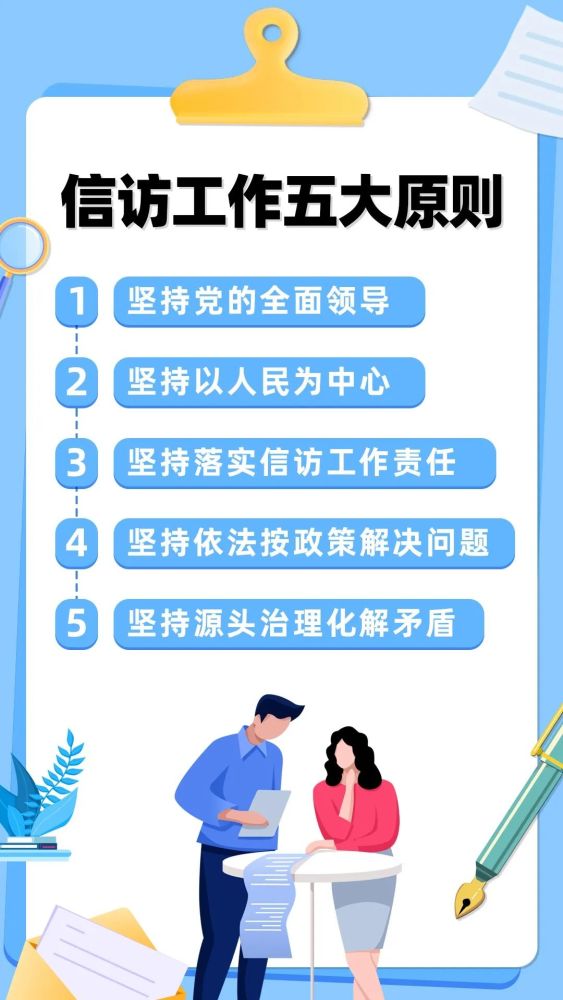 信访工作五大原则

1 坚持党的全面领导

2 坚持以人民为中心

3 坚持落实信访工作责任

4 坚持依法按政策解决问题

5 坚持源头治理化解矛盾